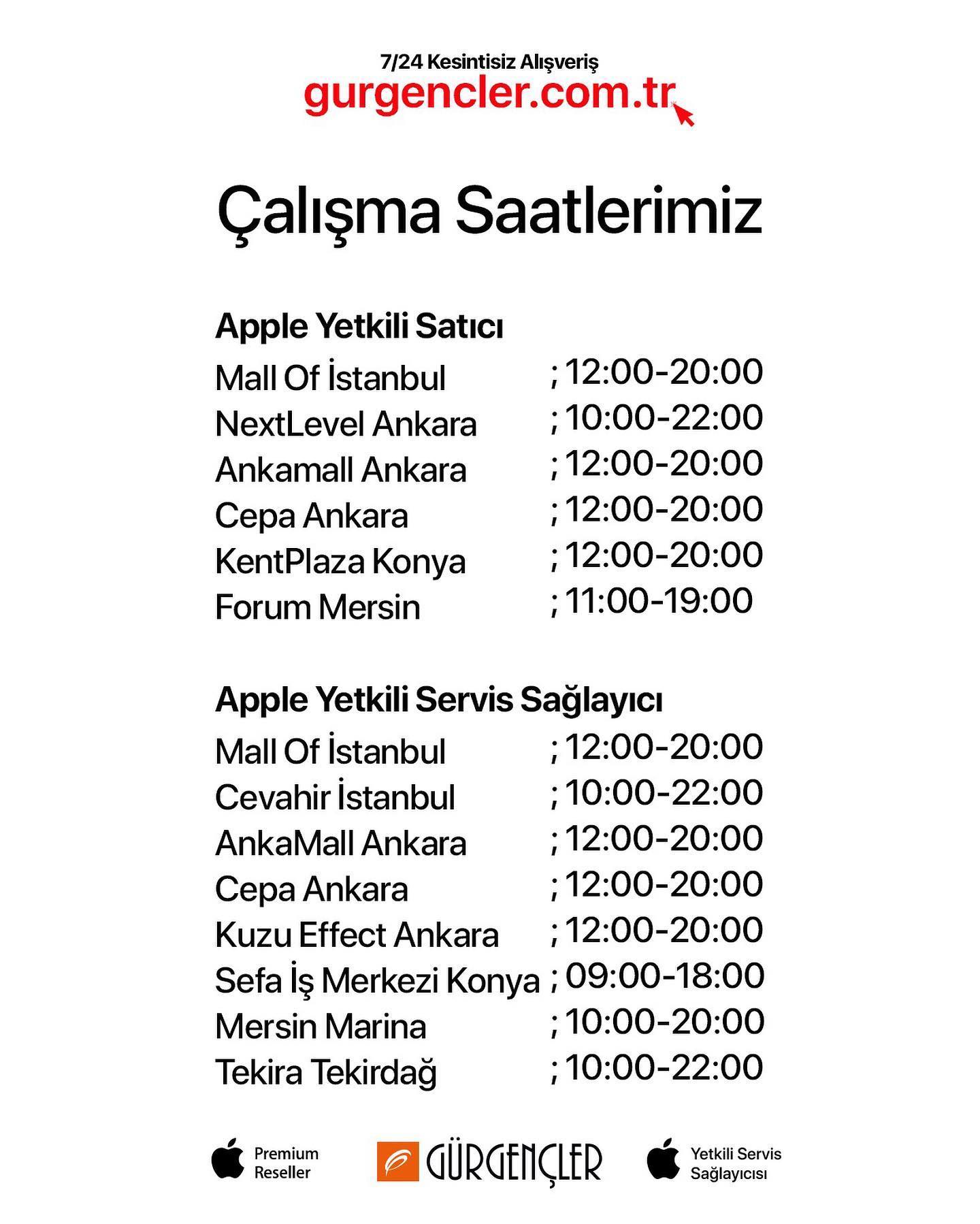 7/24 Kesintisiz Alışveriş
gurgencler.com.tr

Çalışma Saatlerimiz

Apple Yetkili Satıcı
Mall Of İstanbul ; 12:00-20:00
NextLevel Ankara ; 10:00-22:00
Ankamall Ankara ; 12:00-20:00
Cepa Ankara ; 12:00-20:00
KentPlaza Konya ; 12:00-20:00
Forum Mersin ; 11:00-19:00

Apple Yetkili Servis Sağlayıcı
Mall Of İstanbul ; 12:00-20:00
Cevahir İstanbul ; 10:00-22:00
AnkaMall Ankara ; 12:00-20:00
Cepa Ankara ; 12:00-20:00
Kuzu Effect Ankara ; 12:00-20:00
Sefa İş Merkezi Konya ; 09:00-18:00
Mersin Marina ; 10:00-20:00
Tekira Tekirdağ ; 10:00-22:00

Premium
Reseller

GÜRGENÇLER

Yetkili Servis
Sağlayıcısı